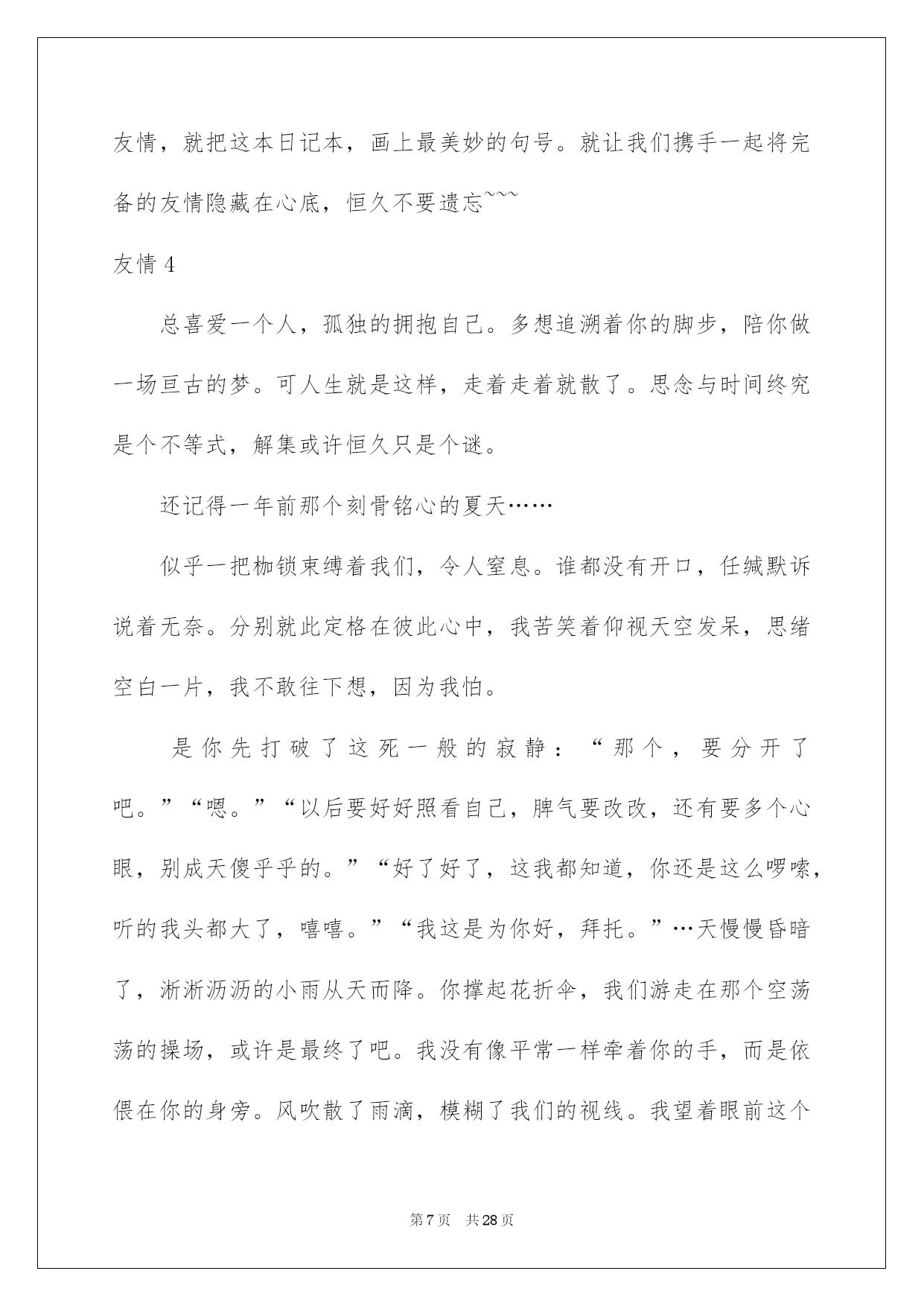 友情，就把这本日记本，画上最美妙的句号。就让我们携手一起将完备的友情隐藏在心底，恒久不要遗忘~~~

友情 4

总喜爱一个人，孤独的拥抱自己。多想追溯着你的脚步，陪你做一场亘古的梦。可人生就是这样，走着走着就散了。思念与时间终究是个不等式，解集或许恒久只是个谜。

还记得一年前那个刻骨铭心的夏天……

似乎一把枷锁束缚着我们，令人窒息。谁都没有开口，任缄默诉说着无奈。分别就此定格在彼此心中，我苦笑着仰视天空发呆，思绪空白一片，我不敢往下想，因为我怕。

是你先打破了这死一般的寂静：“那个，要分开了吧。”“嗯。”“以后要好好照看自己，脾气要改改，还有要多个心眼，别成天傻乎乎的。”“好了好了，这我都知道，你还是这么啰嗦，听的我头都大了，嘻嘻。”“我这是为你好，拜托。”…天慢慢昏暗了，淅淅沥沥的小雨从天而降。你撑起花折伞，我们游走在那个空荡荡的操场，或许是最终了吧。我没有像平常一样牵着你的手，而是依偎在你的身旁。风吹散了雨滴，模糊了我们的视线。我望着眼前这个

第 7 页 共 28 页